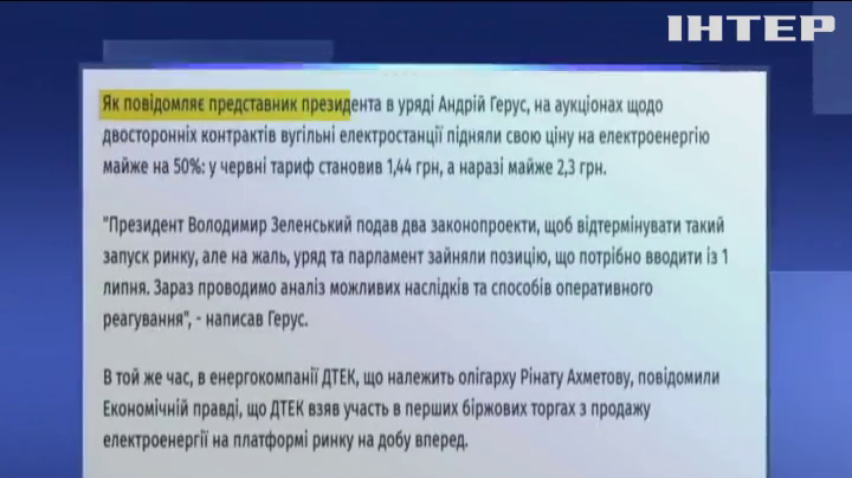 ІНТЕР

Як повідомляє представник президента в уряді Андрій Герус, на аукціонах щодо двосторонніх контрактів вугільні електростанції підняли свою ціну на електроенергію майже на 50%: у червні тариф становив 1,44 грн, а наразі майже 2,3 грн.

"Президент Володимир Зеленський подав два законопроекти, щоб відтермінувати такий запуск ринку, але на жаль, уряд та парламент зайняли позицію, що потрібно вводити із 1 липня. Зараз проводимо аналіз можливих наслідків та способів оперативного реагування", - написав Герус.

В той же час, в енергокомпанії ДТЕК, що належить олігарху Рінату Ахметову, повідомили Економічній правді, що ДТЕК взяв участь в перших біржових торгах з продажу електроенергії на платформі ринку на добу вперед.